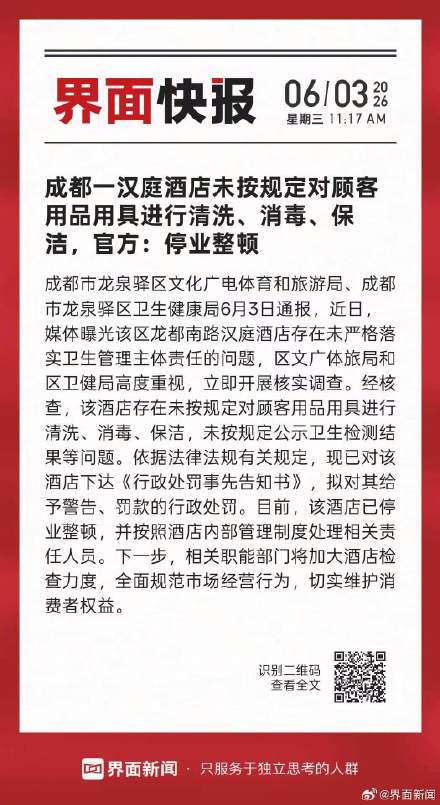 界面快报 06/03 2026
星期三 11:17 AM

成都一汉庭酒店未按规定对顾客用品用具进行清洗、消毒、保洁，官方：停业整顿

成都市龙泉驿区文化广电体育和旅游局、成都市龙泉驿区卫生健康局6月3日通报，近日，媒体曝光该区龙都南路汉庭酒店存在未严格落实卫生管理主体责任的问题，区文广体旅局和区卫健局高度重视，立即开展核实调查。经核查，该酒店存在未按规定对顾客用品用具进行清洗、消毒、保洁，未按规定公示卫生检测结果等问题。依据法律法规有关规定，现已对该酒店下达《行政处罚事先告知书》，拟对其给予警告、罚款的行政处罚。目前，该酒店已停业整顿，并按照酒店内部管理制度处理相关责任人员。下一步，相关职能部门将加大酒店检查力度，全面规范市场经营行为，切实维护消费者权益。

识别二维码
查看全文

界面新闻 · 只服务于独立思考的人群

@界面新闻